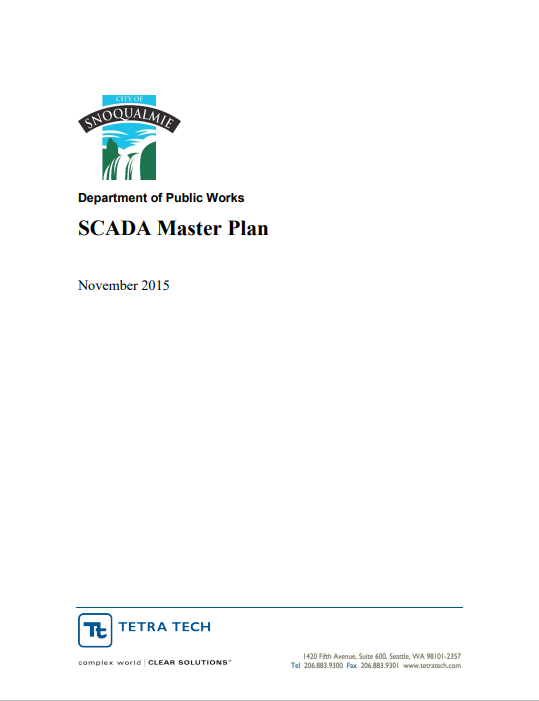 CITY OF
SNOQUALMIE

Department of Public Works

SCADA Master Plan

November 2015

Tt TETRA TECH

complex world | CLEAR SOLUTIONS™

1420 Fifth Avenue, Suite 600, Seattle, WA 98101-2357
Tel 206.883.9300 Fax 206.883.9301 www.tetratech.com